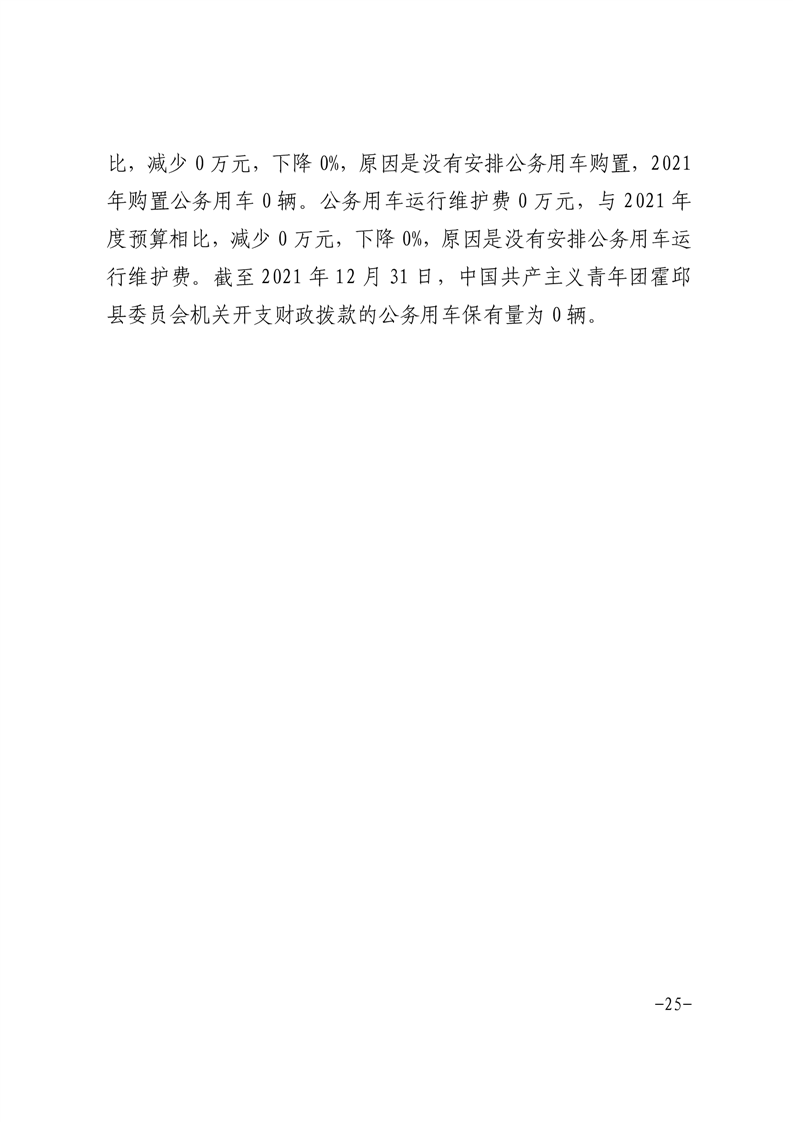 比，减少0万元，下降0%，原因是没有安排公务用车购置，2021年购置公务用车0辆。公务用车运行维护费0万元，与2021年度预算相比，减少0万元，下降0%，原因是没有安排公务用车运行维护费。截至2021年12月31日，中国共产主义青年团霍邱县委员会机关开支财政拨款的公务用车保有量为0辆。

-25-